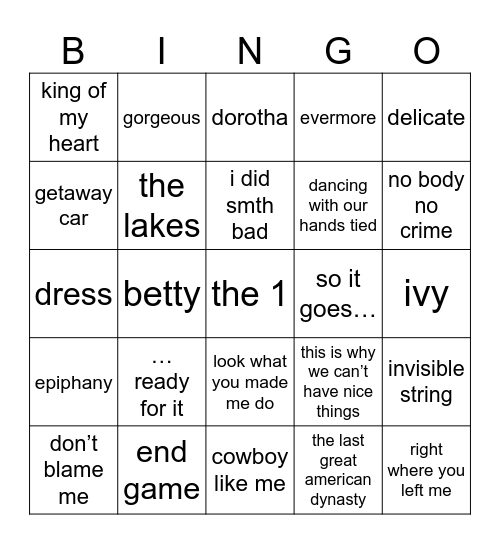 | B | I | N | G | O |
|---|---|---|---|---|
| king of my heart | gorgeous | dorotha | evermore | delicate |
| getaway car | the lakes | i did smth bad | dancing with our hands tied | no body no crime |
| dress | betty | the 1 | so it goes… | ivy |
| epiphany | … ready for it | look what you made me do | this is why we can't have nice things | invisible string |
| don't blame me | end game | cowboy like me | the last great american dynasty | right where you left me |